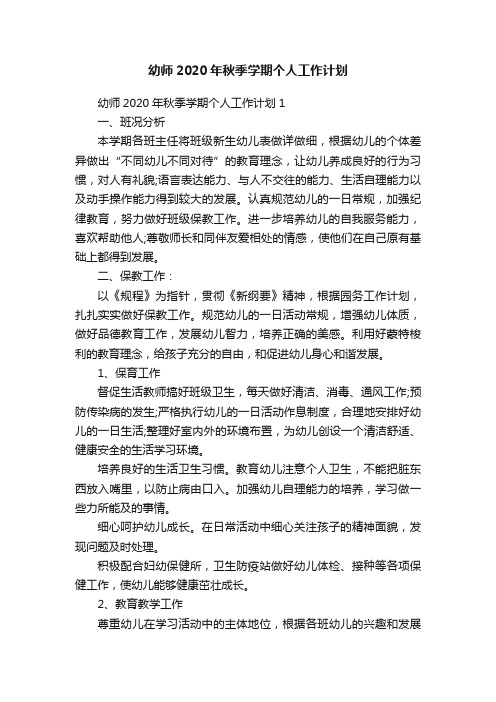 幼师2020年秋季学期个人工作计划

幼师2020年秋季学期个人工作计划1

一、班况分析

本学期各班主任将班级新生幼儿表做详做细，根据幼儿的个体差异做出“不同幼儿不同对待”的教育理念，让幼儿养成良好的行为习惯，对人有礼貌;语言表达能力、与人不交往的能力、生活自理能力以及动手操作能力得到较大的发展。认真规范幼儿的一日常规，加强纪律教育，努力做好班级保教工作。进一步培养幼儿的自我服务能力，喜欢帮助他人;尊敬师长和同伴友爱相处的情感，使他们在自己原有基础上都得到发展。

二、保教工作：

以《规程》为指针，贯彻《新纲要》精神，根据园务工作计划，扎扎实实做好保教工作。规范幼儿的一日活动常规，增强幼儿体质，做好品德教育工作，发展幼儿智力，培养正确的美感。利用好蒙特梭利的教育理念，给孩子充分的自由，和促进幼儿身心和谐发展。

1、保育工作

督促生活教师搞好班级卫生，每天做好清洁、消毒、通风工作;预防传染病的发生;严格执行幼儿的一日活动作息制度，合理地安排好幼儿的一日生活;整理好室内外的环境布置，为幼儿创设一个清洁舒适、健康安全的生活学习环境。

培养良好的生活卫生习惯。教育幼儿注意个人卫生，不能把脏东西放入嘴里，以防止病由口入。加强幼儿自理能力的培养，学习做一些力所能及的事情。

细心呵护幼儿成长。在日常活动中细心关注孩子的精神面貌，发现问题及时处理。

积极配合妇幼保健所，卫生防疫站做好幼儿体检、接种等各项保健工作，使幼儿能够健康茁壮成长。

2、教育教学工作

尊重幼儿在学习活动中的主体地位，根据各班幼儿的兴趣和发展